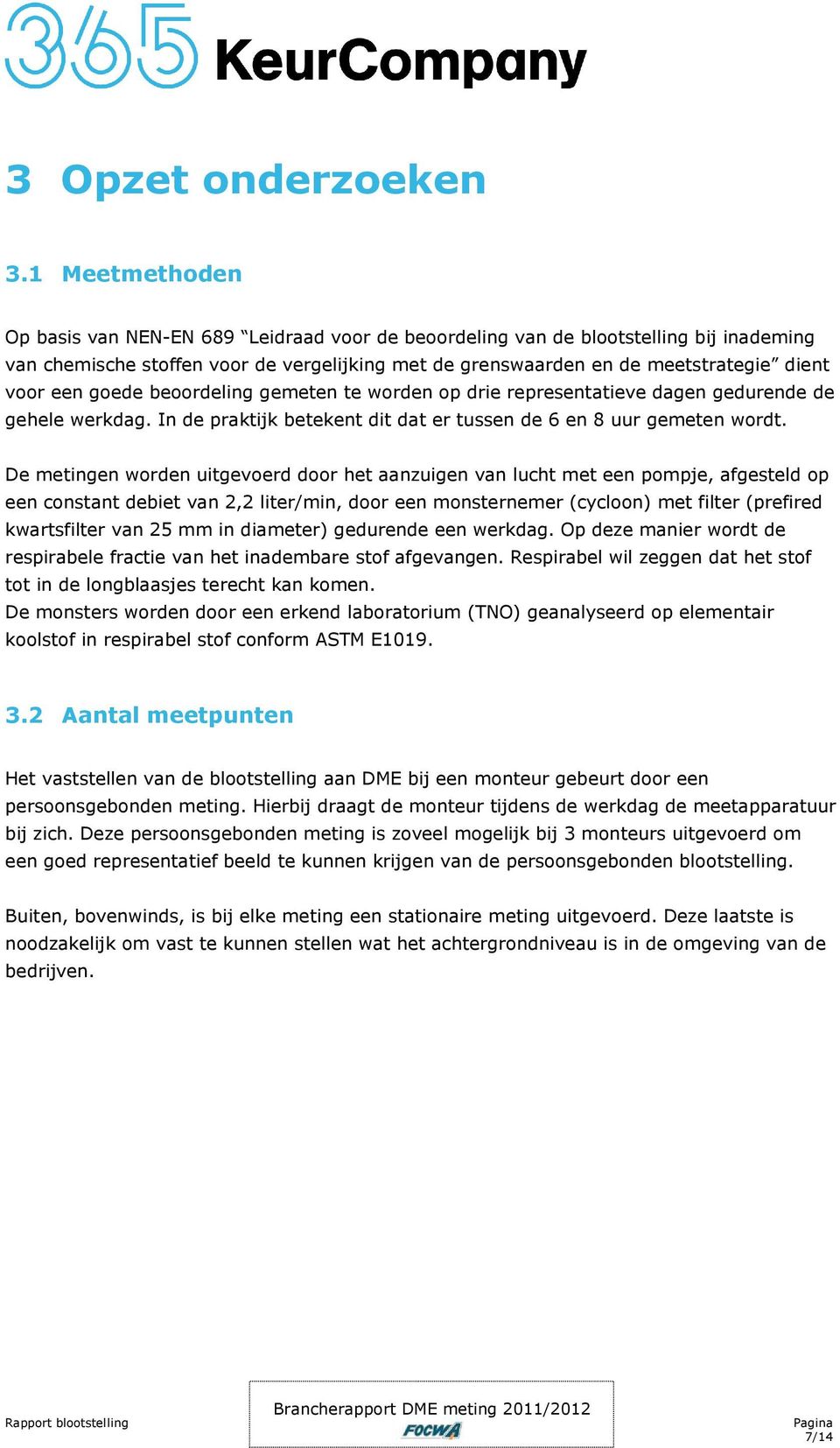 365 KeurCompany

3 Opzet onderzoeken

3.1 Meetmethoden

Op basis van NEN-EN 689 “Leidraad voor de beoordeling van de blootstelling bij inademing van chemische stoffen voor de vergelijking met de grenswaarden en de meetstrategie” dient voor een goede beoordeling gemeten te worden op drie representatieve dagen gedurende de gehele werkdag. In de praktijk betekent dit dat er tussen de 6 en 8 uur gemeten wordt.

De metingen worden uitgevoerd door het aanzuigen van lucht met een pompje, afgesteld op een constant debiet van 2,2 liter/min, door een monsternemer (cycloon) met filter (prefired kwartsfilter van 25 mm in diameter) gedurende een werkdag. Op deze manier wordt de respirabele fractie van het inadembare stof afgevangen. Respirabel wil zeggen dat het stof tot in de longblaasjes terecht kan komen.
De monsters worden door een erkend laboratorium (TNO) geanalyseerd op elementair koolstof in respirabel stof conform ASTM E1019.

3.2 Aantal meetpunten

Het vaststellen van de blootstelling aan DME bij een monteur gebeurt door een persoonsgebonden meting. Hierbij draagt de monteur tijdens de werkdag de meetapparatuur bij zich. Deze persoonsgebonden meting is zoveel mogelijk bij 3 monteurs uitgevoerd om een goed representatief beeld te kunnen krijgen van de persoonsgebonden blootstelling.

Buiten, bovenwinds, is bij elke meting een stationaire meting uitgevoerd. Deze laatste is noodzakelijk om vast te kunnen stellen wat het achtergrondniveau is in de omgeving van de bedrijven.

Rapport blootstelling

Brancherapport DME meting 2011/2012
FOCWA

Pagina
7/14